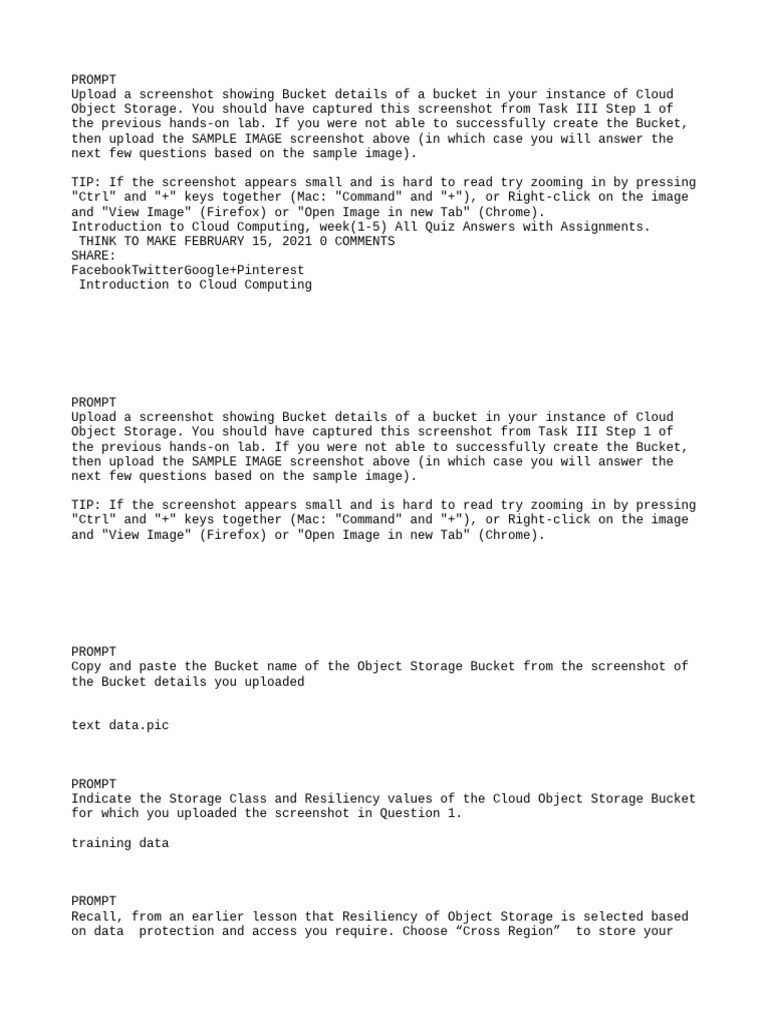 PROMPT
Upload a screenshot showing Bucket details of a bucket in your instance of Cloud Object Storage. You should have captured this screenshot from Task III Step 1 of the previous hands-on lab. If you were not able to successfully create the Bucket, then upload the SAMPLE IMAGE screenshot above (in which case you will answer the next few questions based on the sample image).

TIP: If the screenshot appears small and is hard to read try zooming in by pressing "Ctrl" and "+" keys together (Mac: "Command" and "+"), or Right-click on the image and "View Image" (Firefox) or "Open Image in new Tab" (Chrome).
Introduction to Cloud Computing, week(1-5) All Quiz Answers with Assignments.
THINK TO MAKE FEBRUARY 15, 2021 0 COMMENTS
SHARE:
FacebookTwitterGoogle+Pinterest
Introduction to Cloud Computing

PROMPT
Upload a screenshot showing Bucket details of a bucket in your instance of Cloud Object Storage. You should have captured this screenshot from Task III Step 1 of the previous hands-on lab. If you were not able to successfully create the Bucket, then upload the SAMPLE IMAGE screenshot above (in which case you will answer the next few questions based on the sample image).

TIP: If the screenshot appears small and is hard to read try zooming in by pressing "Ctrl" and "+" keys together (Mac: "Command" and "+"), or Right-click on the image and "View Image" (Firefox) or "Open Image in new Tab" (Chrome).

PROMPT
Copy and paste the Bucket name of the Object Storage Bucket from the screenshot of the Bucket details you uploaded

text data.pic

PROMPT
Indicate the Storage Class and Resiliency values of the Cloud Object Storage Bucket for which you uploaded the screenshot in Question 1.

training data

PROMPT
Recall, from an earlier lesson that Resiliency of Object Storage is selected based on data protection and access you require. Choose “Cross Region” to store your